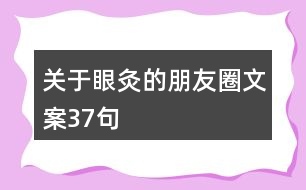 关于眼灸的朋友圈文案37句